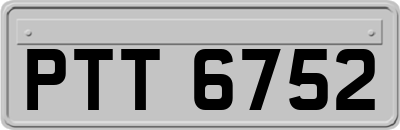 PTT 6752